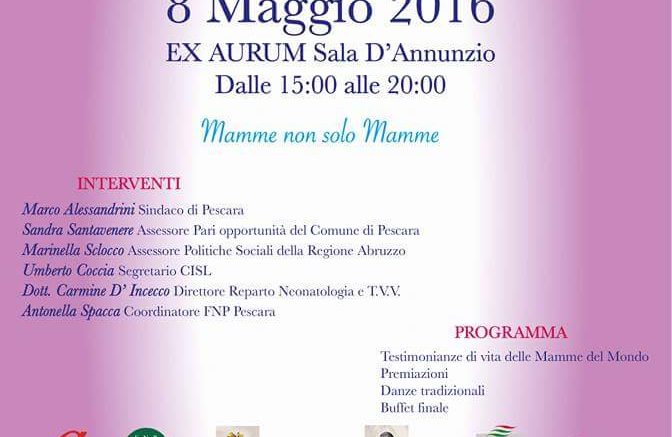 8 Maggio 2016
EX AURUM Sala D'Annunzio
Dalle 15:00 alle 20:00

Mamme non solo Mamme

INTERVENTI

Marco Alessandrini Sindaco di Pescara
Sandra Santavenere Assessore Pari opportunità del Comune di Pescara
Marinella Sclocco Assessore Politiche Sociali della Regione Abruzzo
Umberto Coccia Segretario CISL
Dott. Carmine D' Incecco Direttore Reparto Neonatologia e T.V.V.
Antonella Spacca Coordinatore FNP Pescara

PROGRAMMA

Testimonianze di vita delle Mamme del Mondo
Premiazioni
Danze tradizionali
Buffet finale